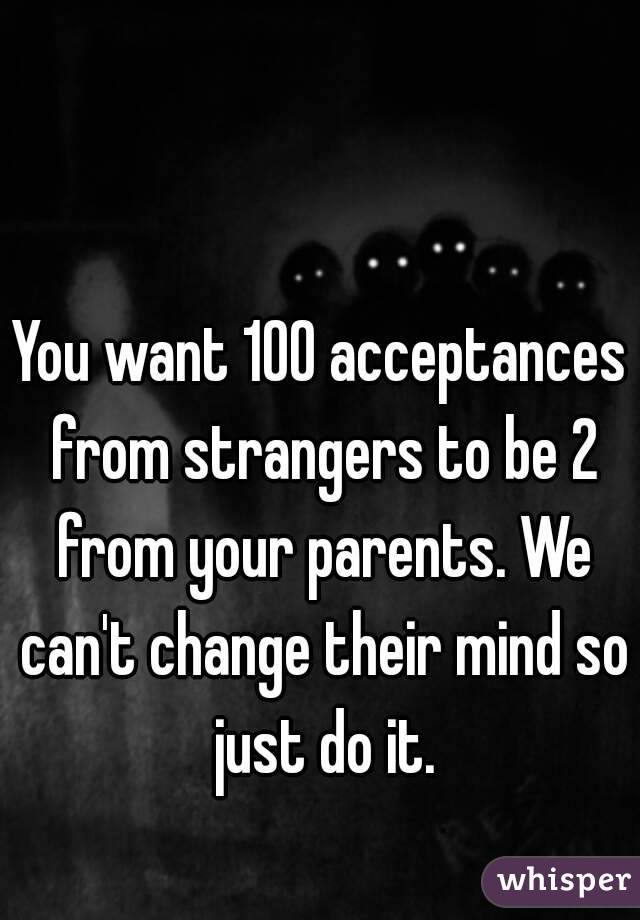 You want 100 acceptances from strangers to be 2 from your parents. We can't change their mind so just do it.

whisper